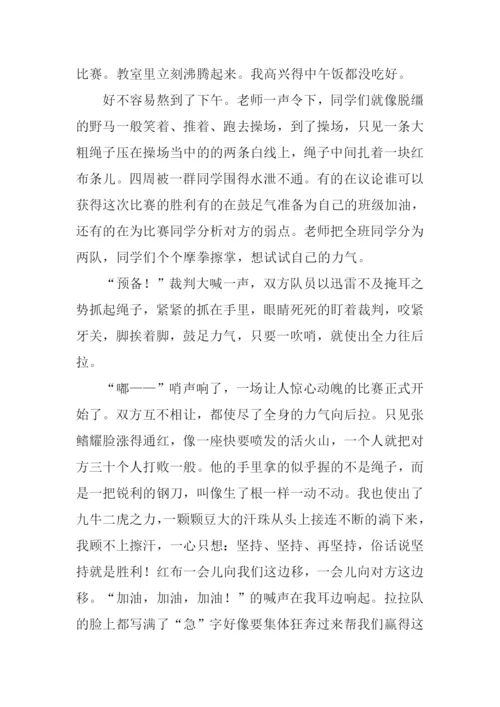 比赛。教室里立刻沸腾起来。我高兴得中午饭都没吃好。

好不容易熬到了下午。老师一声令下，同学们就像脱缰的野马一般笑着、推着、跑去操场，到了操场，只见一条大粗绳子压在操场当中的的两条白线上，绳子中间扎着一块红布条儿。四周被一群同学围得水泄不通。有的在议论谁可以获得这次比赛的胜利有的在鼓足气准备为自己的班级加油，还有的在为比赛同学分析对方的弱点。老师把全班同学分为两队，同学们个个摩拳擦掌，想试试自己的力气。

“预备！”裁判大喊一声，双方队员以迅雷不及掩耳之势抓起绳子，紧紧的抓在手里，眼睛死死的盯着裁判，咬紧牙关，脚挨着脚，鼓足力气，只要一吹哨，就使出全力往后拉。

“嘟——”哨声响了，一场让人惊心动魄的比赛正式开始了。双方互不相让，都使尽了全身的力气向后拉。只见张鳍耀脸涨得通红，像一座快要喷发的活火山，一个人就把对方三十个人打败一般。他的手里拿的似乎握的不是绳子，而是一把锐利的钢刀，叫像生了根一样一动不动。我也使出了九牛二虎之力，一颗颗豆大的汗珠从头上接连不断的滴下来，我顾不上擦汗，一心只想：坚持、坚持、再坚持，俗话说坚持就是胜利！红布一会儿向我们这边移，一会儿向对方这边移。“加油，加油，加油！”的喊声在我耳边响起。拉拉队的脸上都写满了“急”字好像要集体狂奔过来帮我们赢得这